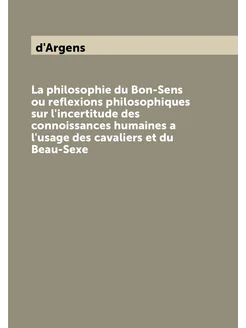 d'Argens

La philosophie du Bon-Sens ou reflexions philosophiques sur l'incertitude des connoissances humaines a l'usage des cavaliers et du Beau-Sexe